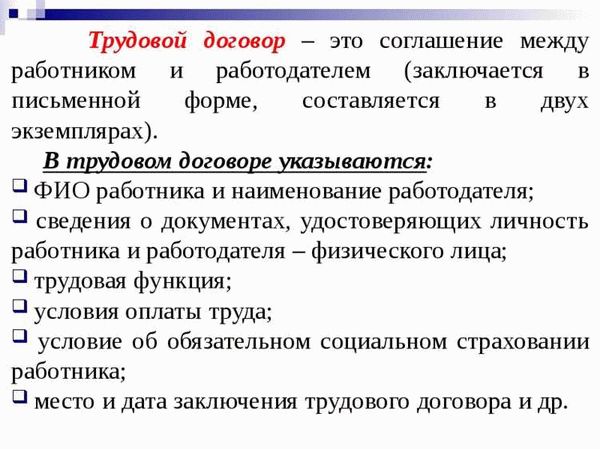 Трудовой договор – это соглашение между работником и работодателем (заключается в письменной форме, составляется в двух экземплярах).

В трудовом договоре указываются:

❑ ФИО работника и наименование работодателя;
❑ сведения о документах, удостоверяющих личность работника и работодателя – физического лица;
❑ трудовая функция;
❑ условия оплаты труда;
❑ условие об обязательном социальном страховании работника;
❑ место и дата заключения трудового договора и др.